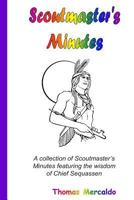 Scoutmaster's Minutes

A collection of Scoutmaster's Minutes featuring the wisdom of Chief Sequassen

Thomas Mercaldo